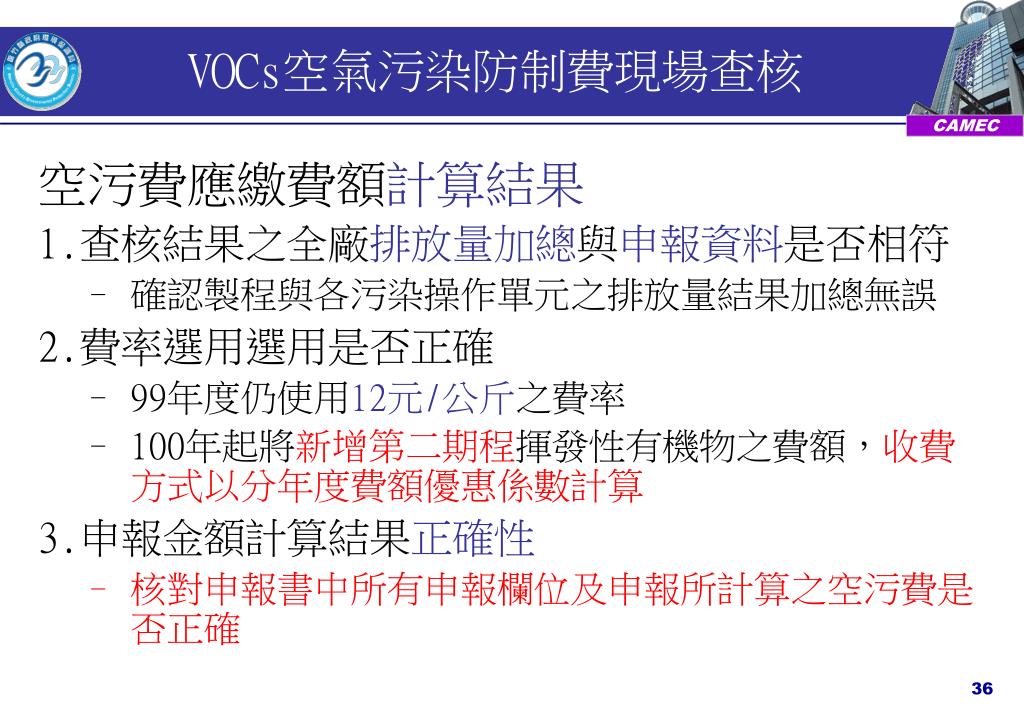 VOCs空氣污染防制費現場查核

CAMEC

空污費應繳費額計算結果

1.查核結果之全廠排放量加總與申報資料是否相符

– 確認製程與各污染操作單元之排放量結果加總無誤

2.費率選用選用是否正確

– 99年度仍使用12元/公斤之費率

– 100年起將新增第二期程揮發性有機物之費額，收費方式以分年度費額優惠係數計算

3.申報金額計算結果正確性

– 核對申報書中所有申報欄位及申報所計算之空污費是否正確

36